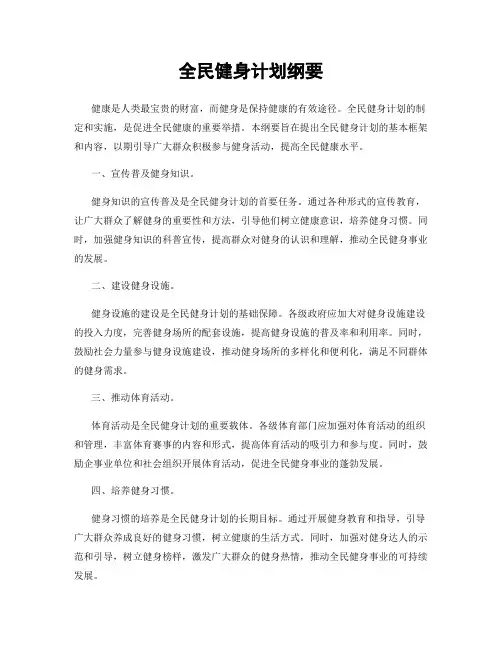 全民健身计划纲要

健康是人类最宝贵的财富，而健身是保持健康的有效途径。全民健身计划的制定和实施，是促进全民健康的重要举措。本纲要旨在提出全民健身计划的基本框架和内容，以期引导广大群众积极参与健身活动，提高全民健康水平。

一、宣传普及健身知识。

健身知识的宣传普及是全民健身计划的首要任务。通过各种形式的宣传教育，让广大群众了解健身的重要性和方法，引导他们树立健康意识，培养健身习惯。同时，加强健身知识的科普宣传，提高群众对健身的认识和理解，推动全民健身事业的发展。

二、建设健身设施。

健身设施的建设是全民健身计划的基础保障。各级政府应加大对健身设施建设的投入力度，完善健身场所的配套设施，提高健身设施的普及率和利用率。同时，鼓励社会力量参与健身设施建设，推动健身场所的多样化和便利化，满足不同群体的健身需求。

三、推动体育活动。

体育活动是全民健身计划的重要载体。各级体育部门应加强对体育活动的组织和管理，丰富体育赛事的内容和形式，提高体育活动的吸引力和参与度。同时，鼓励企事业单位和社会组织开展体育活动，促进全民健身事业的蓬勃发展。

四、培养健身习惯。

健身习惯的培养是全民健身计划的长期目标。通过开展健身教育和指导，引导广大群众养成良好的健身习惯，树立健康的生活方式。同时，加强对健身达人的示范和引导，树立健身榜样，激发广大群众的健身热情，推动全民健身事业的可持续发展。